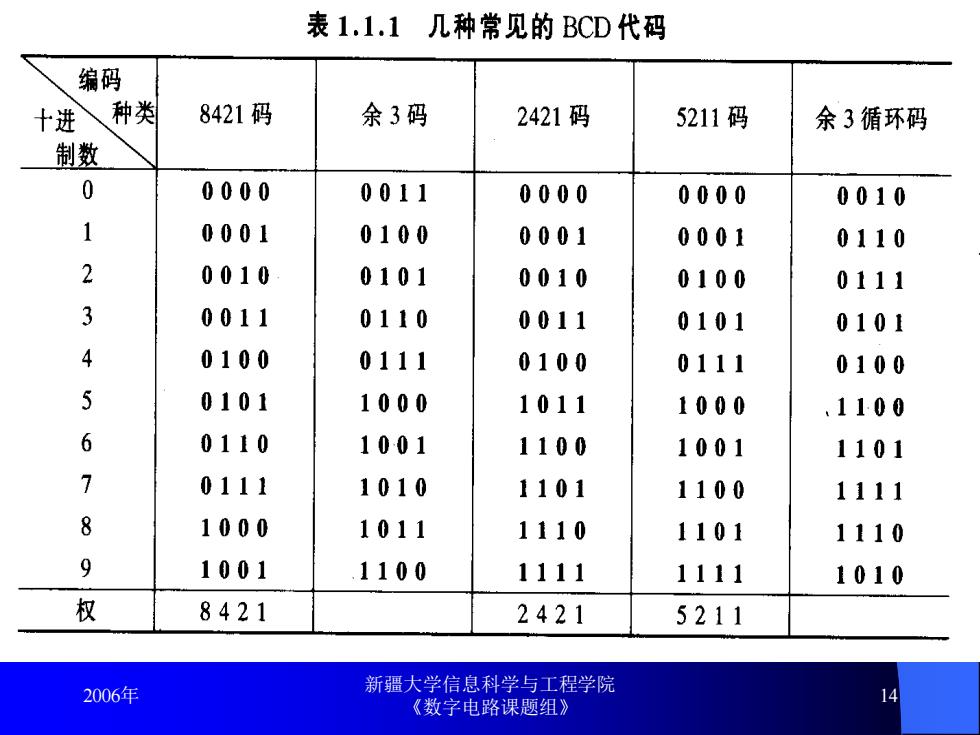 表 1.1.1 几种常见的 BCD 代码

| 编码种类 十进制数 | 8421 码 | 余 3 码 | 2421 码 | 5211 码 | 余 3 循环码 |
|---|---|---|---|---|---|
| 0 | 0 0 0 0 | 0 0 1 1 | 0 0 0 0 | 0 0 0 0 | 0 0 1 0 |
| 1 | 0 0 0 1 | 0 1 0 0 | 0 0 0 1 | 0 0 0 1 | 0 1 1 0 |
| 2 | 0 0 1 0 | 0 1 0 1 | 0 0 1 0 | 0 1 0 0 | 0 1 1 1 |
| 3 | 0 0 1 1 | 0 1 1 0 | 0 0 1 1 | 0 1 0 1 | 0 1 0 1 |
| 4 | 0 1 0 0 | 0 1 1 1 | 0 1 0 0 | 0 1 1 1 | 0 1 0 0 |
| 5 | 0 1 0 1 | 1 0 0 0 | 1 0 1 1 | 1 0 0 0 | 1 1 0 0 |
| 6 | 0 1 1 0 | 1 0 0 1 | 1 1 0 0 | 1 0 0 1 | 1 1 0 1 |
| 7 | 0 1 1 1 | 1 0 1 0 | 1 1 0 1 | 1 1 0 0 | 1 1 1 1 |
| 8 | 1 0 0 0 | 1 0 1 1 | 1 1 1 0 | 1 1 0 1 | 1 1 1 0 |
| 9 | 1 0 0 1 | 1 1 0 0 | 1 1 1 1 | 1 1 1 1 | 1 0 1 0 |
| 权 | 8 4 2 1 | | 2 4 2 1 | 5 2 1 1 | |

2006年

新疆大学信息科学与工程学院
《数字电路课题组》

14